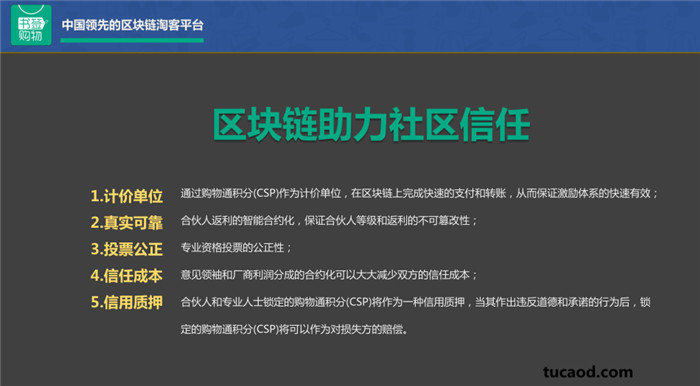 书签购物

中国领先的区块链淘客平台

区块链助力社区信任

1.计价单位 通过购物通积分(CSP)作为计价单位，在区块链上完成快速的支付和转账，从而保证激励体系的快速有效；

2.真实可靠 合伙人返利的智能合约化，保证合伙人等级和返利的不可篡改性；

3.投票公正 专业资格投票的公正性；

4.信任成本 意见领袖和厂商利润分成的合约化可以大大减少双方的信任成本；

5.信用质押 合伙人和专业人士锁定的购物通积分(CSP)将作为一种信用质押，当其作出违反道德和承诺的行为后，锁定的购物通积分(CSP)将可以作为对损失方的赔偿。

tucaod.com